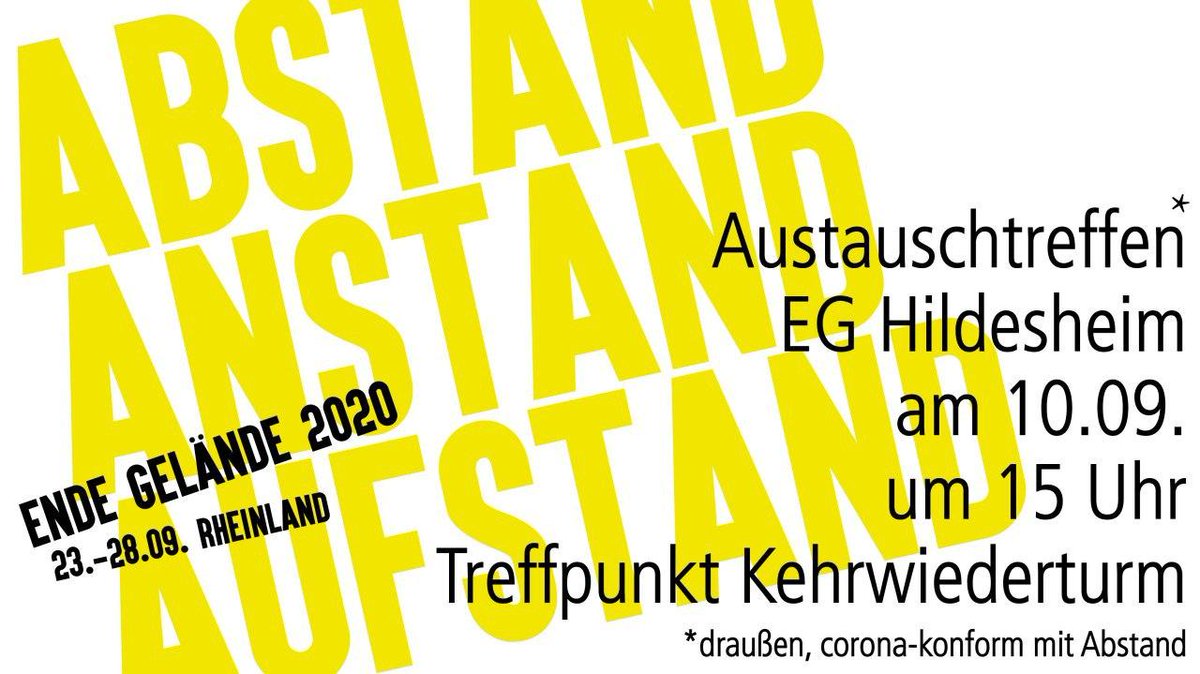 ABSTAND
ANSTAND
AUFSTAND

ENDE GELÄNDE 2020
23.-28.09. RHEINLAND

Austauschtreffen*
EG Hildesheim
am 10.09.
um 15 Uhr
Treffpunkt Kehrwiederturm

*draußen, corona-konform mit Abstand